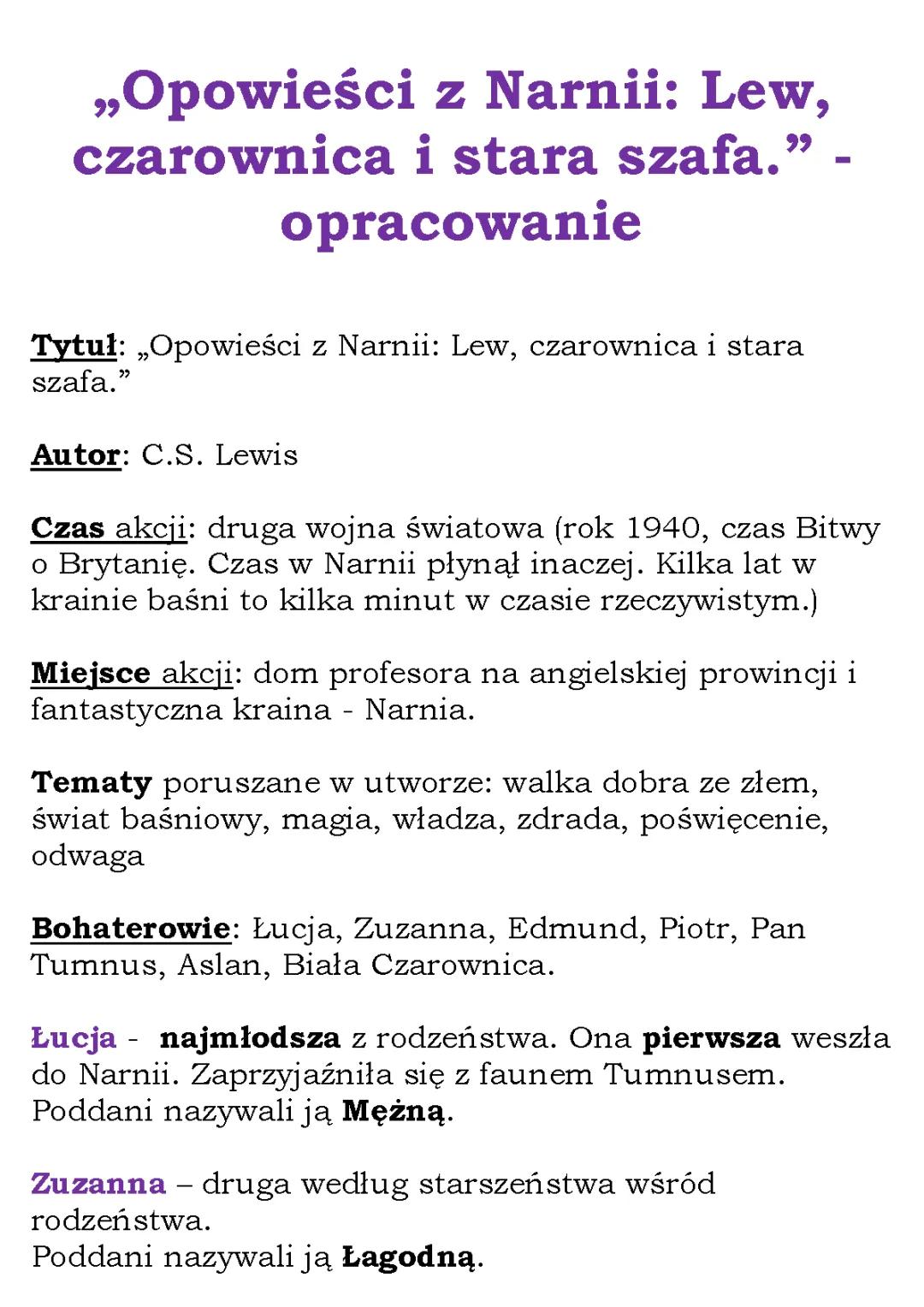 „Opowieści z Narnii: Lew, czarownica i stara szafa.” - opracowanie

Tytuł: „Opowieści z Narnii: Lew, czarownica i stara szafa.”

Autor: C.S. Lewis

Czas akcji: druga wojna światowa (rok 1940, czas Bitwy o Brytanię. Czas w Narnii płynął inaczej. Kilka lat w krainie baśni to kilka minut w czasie rzeczywistym.)

Miejsce akcji: dom profesora na angielskiej prowincji i fantastyczna kraina - Narnia.

Tematy poruszane w utworze: walka dobra ze złem, świat baśniowy, magia, władza, zdrada, poświęcenie, odwaga

Bohaterowie: Łucja, Zuzanna, Edmund, Piotr, Pan Tumnus, Aslan, Biała Czarownica.

Łucja - najmłodsza z rodzeństwa. Ona pierwsza weszła do Narnii. Zaprzyjaźniła się z faunem Tumnusem. Poddani nazywali ją Mężną.

Zuzanna – druga według starszeństwa wśród rodzeństwa.
Poddani nazywali ją Łagodną.